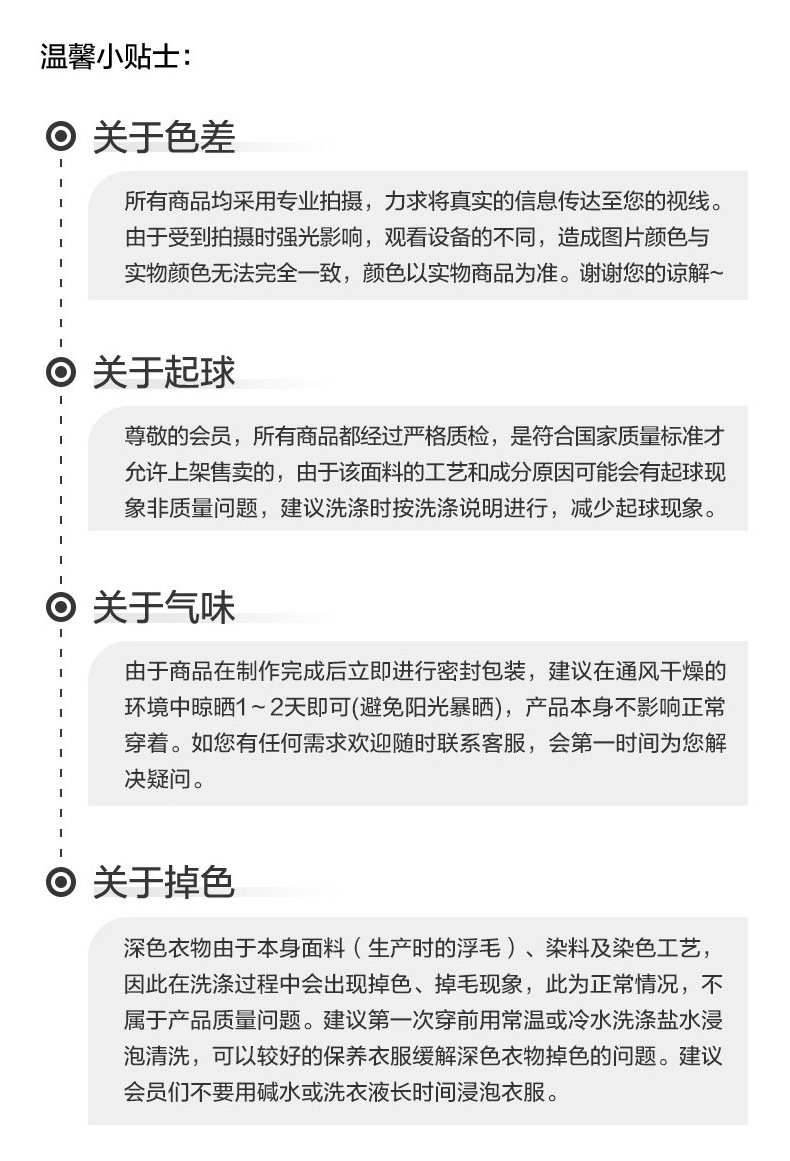 温馨小贴士:

关于色差

所有商品均采用专业拍摄，力求将真实的信息传达至您的视线。由于受到拍摄时强光影响，观看设备的不同，造成图片颜色与实物颜色无法完全一致，颜色以实物商品为准。谢谢您的谅解~

关于起球

尊敬的会员，所有商品都经过严格质检，是符合国家质量标准才允许上架售卖的，由于该面料的工艺和成分原因可能会有起球现象非质量问题，建议洗涤时按洗涤说明进行，减少起球现象。

关于气味

由于商品在制作完成后立即进行密封包装，建议在通风干燥的环境中晾晒1～2天即可(避免阳光暴晒)，产品本身不影响正常穿着。如您有任何需求欢迎随时联系客服，会第一时间为您解决疑问。

关于掉色

深色衣物由于本身面料（生产时的浮毛）、染料及染色工艺，因此在洗涤过程中会出现掉色、掉毛现象，此为正常情况，不属于产品质量问题。建议第一次穿前用常温或冷水洗涤盐水浸泡清洗，可以较好的保养衣服缓解深色衣物掉色的问题。建议会员们不要用碱水或洗衣液长时间浸泡衣服。